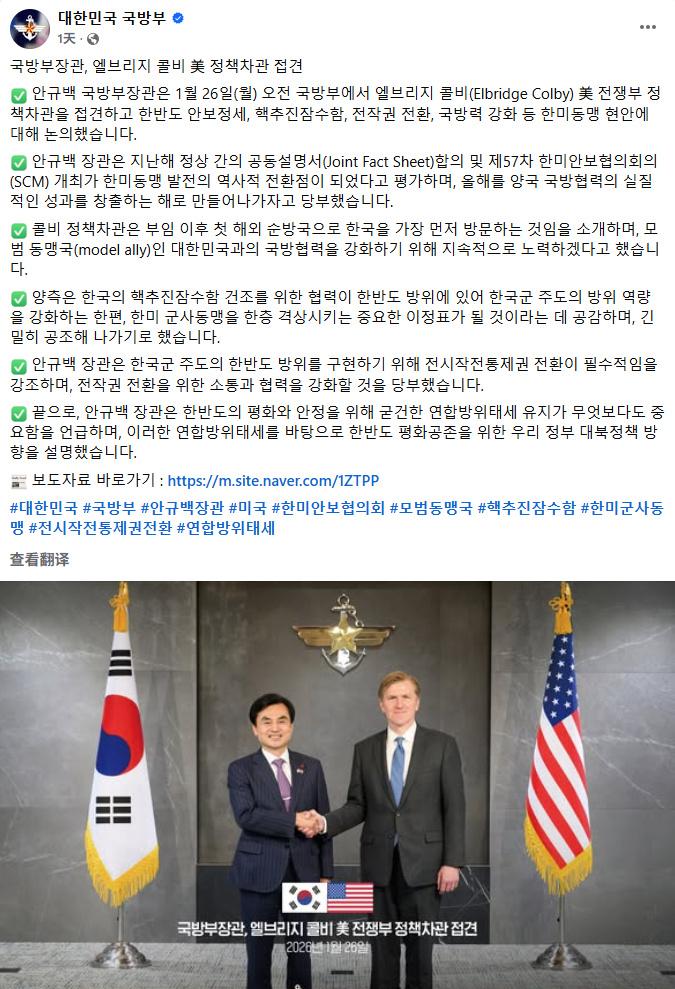 대한민국 국방부
1天 ·

국방부장관, 엘브리지 콜비 美 정책차관 접견

✅ 안규백 국방부장관은 1월 26일(월) 오전 국방부에서 엘브리지 콜비(Elbridge Colby) 美 전쟁부 정책차관을 접견하고 한반도 안보정세, 핵추진잠수함, 전작권 전환, 국방력 강화 등 한미동맹 현안에 대해 논의했습니다.

✅ 안규백 장관은 지난해 정상 간의 공동설명서(Joint Fact Sheet)합의 및 제57차 한미안보협의회의(SCM) 개최가 한미동맹 발전의 역사적 전환점이 되었다고 평가하며, 올해를 양국 국방협력의 실질적인 성과를 창출하는 해로 만들어나가자고 당부했습니다.

✅ 콜비 정책차관은 부임 이후 첫 해외 순방국으로 한국을 가장 먼저 방문하는 것임을 소개하며, 모범 동맹국(model ally)인 대한민국과의 국방협력을 강화하기 위해 지속적으로 노력하겠다고 했습니다.

✅ 양측은 한국의 핵추진잠수함 건조를 위한 협력이 한반도 방위에 있어 한국군 주도의 방위 역량을 강화하는 한편, 한미 군사동맹을 한층 격상시키는 중요한 이정표가 될 것이라는 데 공감하며, 긴밀히 공조해 나가기로 했습니다.

✅ 안규백 장관은 한국군 주도의 한반도 방위를 구현하기 위해 전시작전통제권 전환이 필수적임을 강조하며, 전작권 전환을 위한 소통과 협력을 강화할 것을 당부했습니다.

✅ 끝으로, 안규백 장관은 한반도의 평화와 안정을 위해 굳건한 연합방위태세 유지가 무엇보다도 중요함을 언급하며, 이러한 연합방위태세를 바탕으로 한반도 평화공존을 위한 우리 정부 대북정책 방향을 설명했습니다.

📰 보도자료 바로가기 : https://m.site.naver.com/1ZTPP

#대한민국 #국방부 #안규백장관 #미국 #한미안보협의회 #모범동맹국 #핵추진잠수함 #한미군사동맹 #전시작전통제권전환 #연합방위태세

查看翻译

국방부장관, 엘브리지 콜비 美 전쟁부 정책차관 접견
2026년 1월 26일